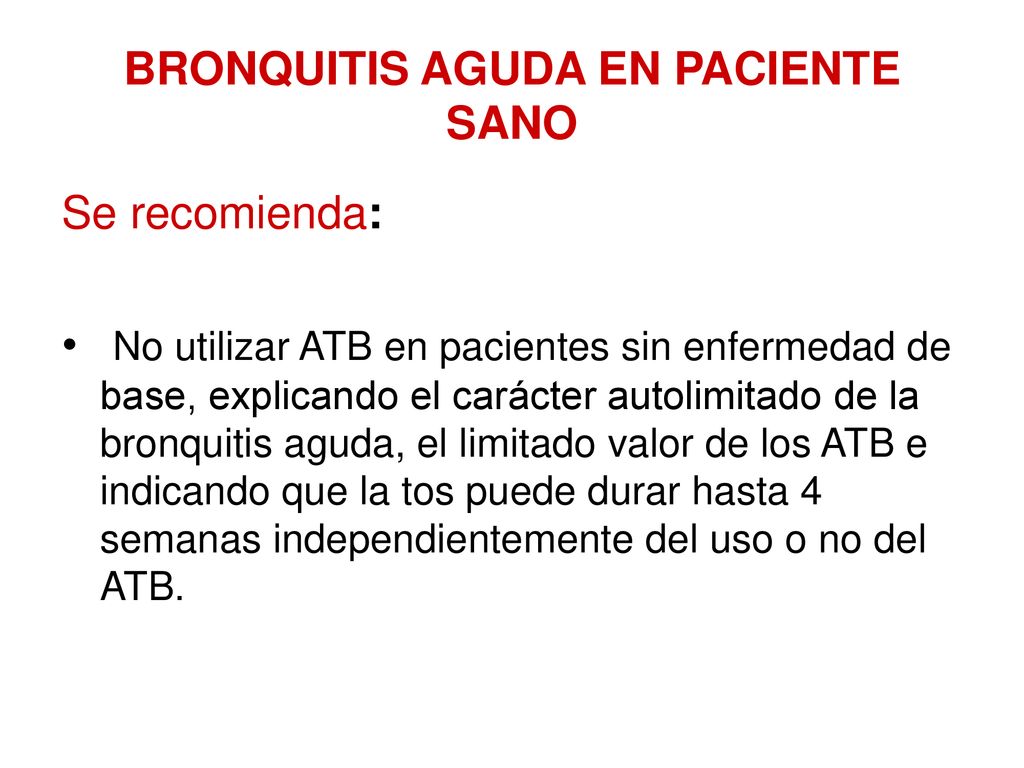 BRONQUITIS AGUDA EN PACIENTE SANO

Se recomienda:

• No utilizar ATB en pacientes sin enfermedad de base, explicando el carácter autolimitado de la bronquitis aguda, el limitado valor de los ATB e indicando que la tos puede durar hasta 4 semanas independientemente del uso o no del ATB.